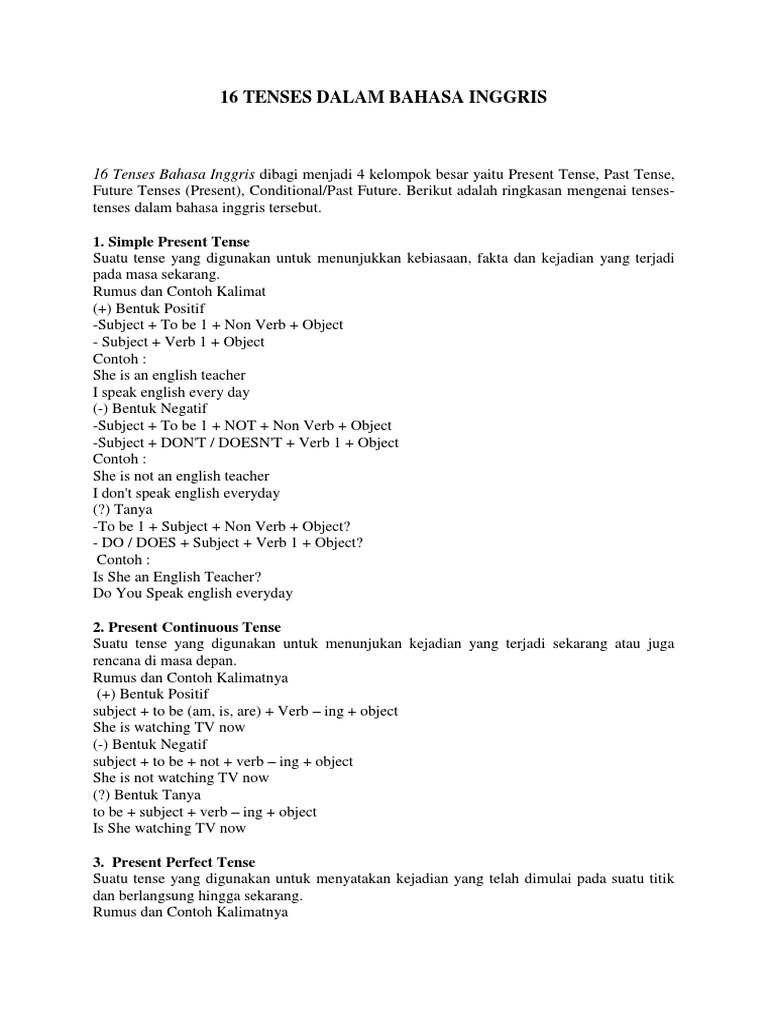 16 TENSES DALAM BAHASA INGGRIS

16 Tenses Bahasa Inggris dibagi menjadi 4 kelompok besar yaitu Present Tense, Past Tense, Future Tenses (Present), Conditional/Past Future. Berikut adalah ringkasan mengenai tenses-tenses dalam bahasa inggris tersebut.

1. Simple Present Tense
Suatu tense yang digunakan untuk menunjukkan kebiasaan, fakta dan kejadian yang terjadi pada masa sekarang.
Rumus dan Contoh Kalimat
(+) Bentuk Positif
-Subject + To be 1 + Non Verb + Object
- Subject + Verb 1 + Object
Contoh :
She is an english teacher
I speak english every day
(-) Bentuk Negatif
-Subject + To be 1 + NOT + Non Verb + Object
-Subject + DON'T / DOESN'T + Verb 1 + Object
Contoh :
She is not an english teacher
I don't speak english everyday
(?) Tanya
-To be 1 + Subject + Non Verb + Object?
- DO / DOES + Subject + Verb 1 + Object?
Contoh :
Is She an English Teacher?
Do You Speak english everyday

2. Present Continuous Tense
Suatu tense yang digunakan untuk menunjukan kejadian yang terjadi sekarang atau juga rencana di masa depan.
Rumus dan Contoh Kalimatnya
(+) Bentuk Positif
subject + to be (am, is, are) + Verb – ing + object
She is watching TV now
(-) Bentuk Negatif
subject + to be + not + verb – ing + object
She is not watching TV now
(?) Bentuk Tanya
to be + subject + verb – ing + object
Is She watching TV now

3. Present Perfect Tense
Suatu tense yang digunakan untuk menyatakan kejadian yang telah dimulai pada suatu titik dan berlangsung hingga sekarang.
Rumus dan Contoh Kalimatnya